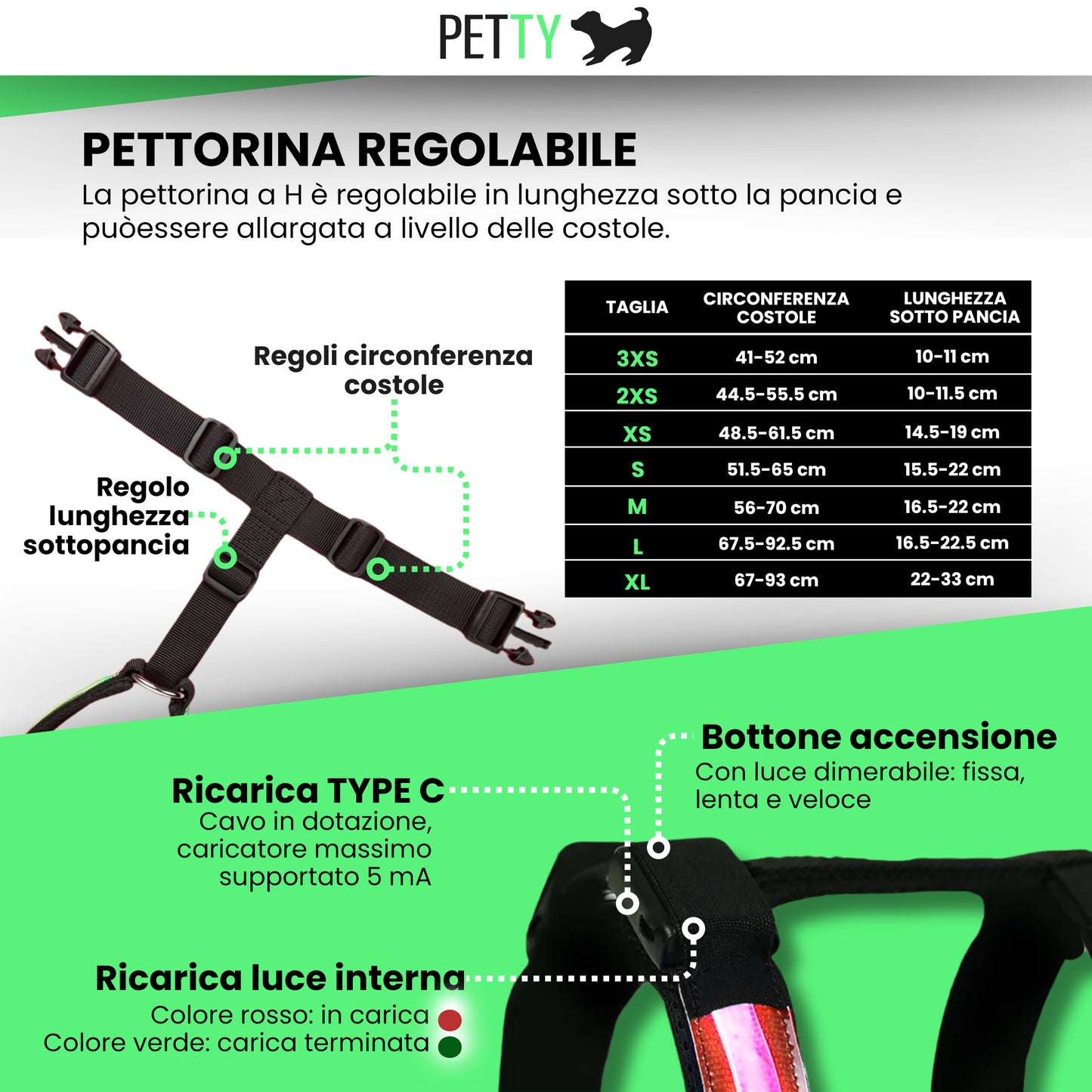 PETTY

PETTORINA REGOLABILE
La pettorina a H è regolabile in lunghezza sotto la pancia e puòessere allargata a livello delle costole.

Regoli circonferenza costole

Regolo lunghezza sottopancia

| TAGLIA | CIRCONFERENZA COSTOLE | LUNGHEZZA SOTTO PANCIA |
|---|---|---|
| 3XS | 41-52 cm | 10-11 cm |
| 2XS | 44.5-55.5 cm | 10-11.5 cm |
| XS | 48.5-61.5 cm | 14.5-19 cm |
| S | 51.5-65 cm | 15.5-22 cm |
| M | 56-70 cm | 16.5-22 cm |
| L | 67.5-92.5 cm | 16.5-22.5 cm |
| XL | 67-93 cm | 22-33 cm |

Bottone accensione
Con luce dimerabile: fissa, lenta e veloce

Ricarica TYPE C
Cavo in dotazione, caricatore massimo supportato 5 mA

Ricarica luce interna
Colore rosso: in carica
Colore verde: carica terminata